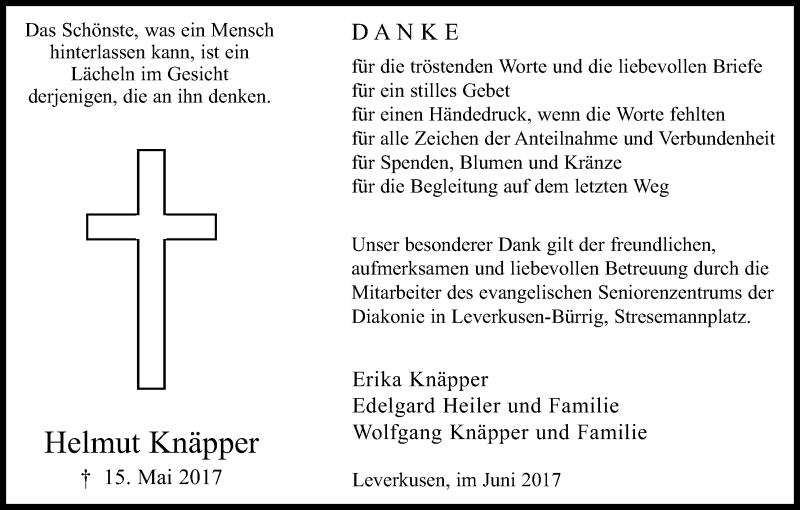 Das Schönste, was ein Mensch hinterlassen kann, ist ein Lächeln im Gesicht derjenigen, die an ihn denken.

Helmut Knäpper
† 15. Mai 2017

DANKE
für die tröstenden Worte und die liebevollen Briefe
für ein stilles Gebet
für einen Händedruck, wenn die Worte fehlten
für alle Zeichen der Anteilnahme und Verbundenheit
für Spenden, Blumen und Kränze
für die Begleitung auf dem letzten Weg

Unser besonderer Dank gilt der freundlichen, aufmerksamen und liebevollen Betreuung durch die Mitarbeiter des evangelischen Seniorenzentrums der Diakonie in Leverkusen-Bürrig, Stresemannplatz.

Erika Knäpper
Edelgard Heiler und Familie
Wolfgang Knäpper und Familie

Leverkusen, im Juni 2017